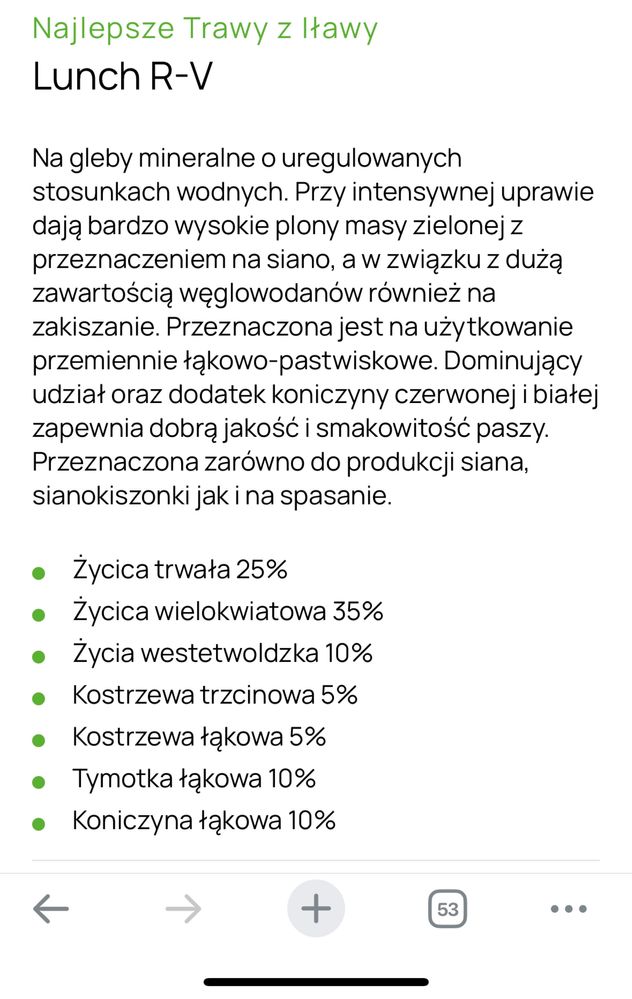 Najlepsze Trawy z Iławy
Lunch R-V

Na gleby mineralne o uregulowanych stosunkach wodnych. Przy intensywnej uprawie dają bardzo wysokie plony masy zielonej z przeznaczeniem na siano, a w związku z dużą zawartością węglowodanów również na zakiszanie. Przeznaczona jest na użytkowanie przemiennie łąkowo-pastwiskowe. Dominujący udział oraz dodatek koniczyny czerwonej i białej zapewnia dobrą jakość i smakowitość paszy. Przeznaczona zarówno do produkcji siana, sianokiszonki jak i na spasanie.

- Życica trwała 25%
- Życica wielokwiatowa 35%
- Życia westetwoldzka 10%
- Kostrzewa trzcinowa 5%
- Kostrzewa łąkowa 5%
- Tymotka łąkowa 10%
- Koniczyna łąkowa 10%

53